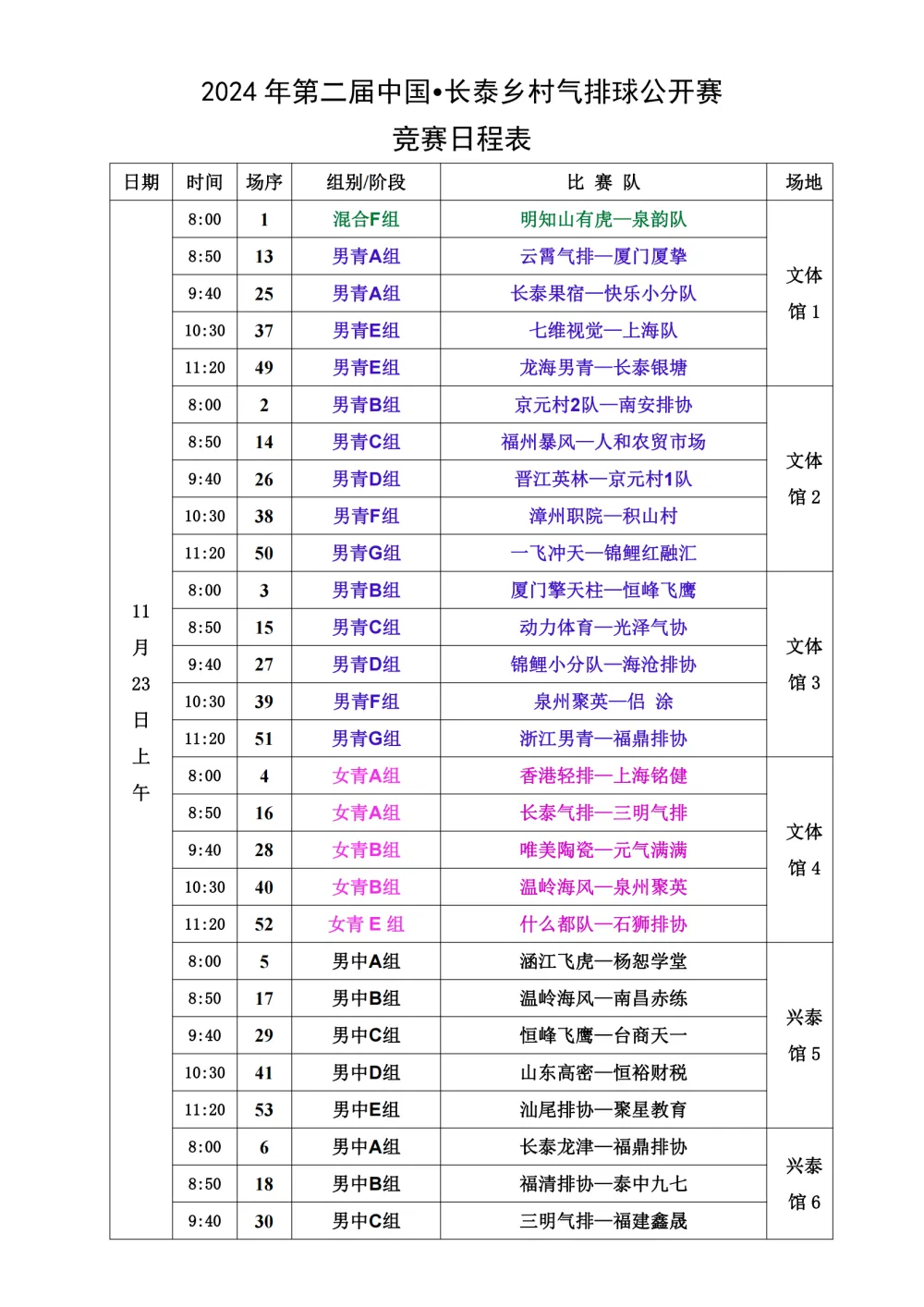 2024 年第二届中国•长泰乡村气排球公开赛

竞赛日程表

| 日期 | 时间 | 场序 | 组别/阶段 | 比 赛 队 | 场地 |
|---|---|---|---|---|---|
| 11月23日上午 | 8:00 | 1 | 混合F组 | 明知山有虎—泉韵队 | 文体馆 1 |
| | 8:50 | 13 | 男青A组 | 云霄气排—厦门厦挚 | |
| | 9:40 | 25 | 男青A组 | 长泰果宿—快乐小分队 | |
| | 10:30 | 37 | 男青E组 | 七维视觉—上海队 | |
| | 11:20 | 49 | 男青E组 | 龙海男青—长泰银塘 | |
| | 8:00 | 2 | 男青B组 | 京元村2队—南安排协 | 文体馆 2 |
| | 8:50 | 14 | 男青C组 | 福州暴风—人和农贸市场 | |
| | 9:40 | 26 | 男青D组 | 晋江英林—京元村1队 | |
| | 10:30 | 38 | 男青F组 | 漳州职院—积山村 | |
| | 11:20 | 50 | 男青G组 | 一飞冲天—锦鲤红融汇 | |
| | 8:00 | 3 | 男青B组 | 厦门擎天柱—恒峰飞鹰 | 文体馆 3 |
| | 8:50 | 15 | 男青C组 | 动力体育—光泽气协 | |
| | 9:40 | 27 | 男青D组 | 锦鲤小分队—海沧排协 | |
| | 10:30 | 39 | 男青F组 | 泉州聚英—侣 涂 | |
| | 11:20 | 51 | 男青G组 | 浙江男青—福鼎排协 | |
| | 8:00 | 4 | 女青A组 | 香港轻排—上海铭健 | 文体馆 4 |
| | 8:50 | 16 | 女青A组 | 长泰气排—三明气排 | |
| | 9:40 | 28 | 女青B组 | 唯美陶瓷—元气满满 | |
| | 10:30 | 40 | 女青B组 | 温岭海风—泉州聚英 | |
| | 11:20 | 52 | 女青 E 组 | 什么都队—石狮排协 | |
| | 8:00 | 5 | 男中A组 | 涵江飞虎—杨恕学堂 | 兴泰馆 5 |
| | 8:50 | 17 | 男中B组 | 温岭海风—南昌赤练 | |
| | 9:40 | 29 | 男中C组 | 恒峰飞鹰—台商天一 | |
| | 10:30 | 41 | 男中D组 | 山东高密—恒裕财税 | |
| | 11:20 | 53 | 男中E组 | 汕尾排协—聚星教育 | |
| | 8:00 | 6 | 男中A组 | 长泰龙津—福鼎排协 | 兴泰馆 6 |
| | 8:50 | 18 | 男中B组 | 福清排协—泰中九七 | |
| | 9:40 | 30 | 男中C组 | 三明气排—福建鑫晟 | |